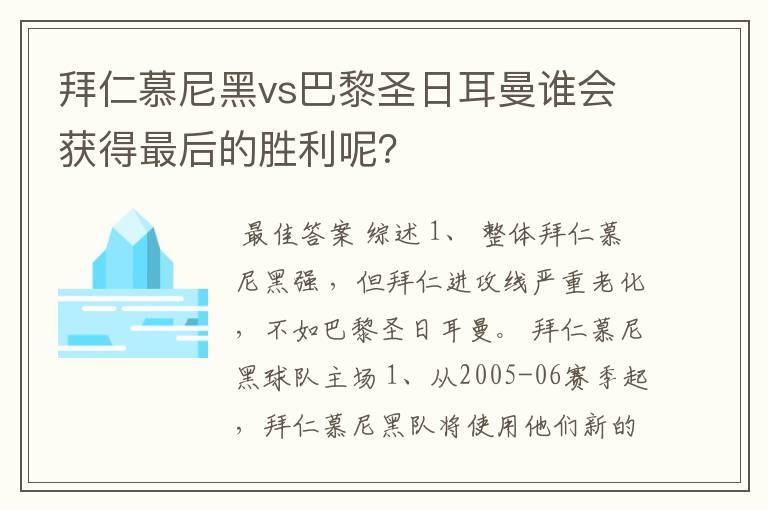 拜仁慕尼黑vs巴黎圣日耳曼谁会获得最后的胜利呢?

最佳答案 综述 1、 整体拜仁慕尼黑强，但拜仁进攻线严重老化，不如巴黎圣日耳曼。 拜仁慕尼黑球队主场 1、从2005-06赛季起，拜仁慕尼黑队将使用他们新的